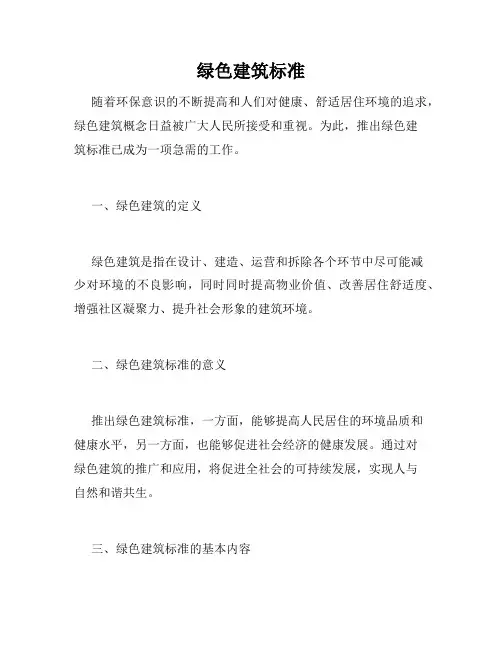 绿色建筑标准

随着环保意识的不断提高和人们对健康、舒适居住环境的追求，绿色建筑概念日益被广大人民所接受和重视。为此，推出绿色建筑标准已成为一项急需的工作。

一、绿色建筑的定义

绿色建筑是指在设计、建造、运营和拆除各个环节中尽可能减少对环境的不良影响，同时同时提高物业价值、改善居住舒适度、增强社区凝聚力、提升社会形象的建筑环境。

二、绿色建筑标准的意义

推出绿色建筑标准，一方面，能够提高人民居住的环境品质和健康水平，另一方面，也能够促进社会经济的健康发展。通过对绿色建筑的推广和应用，将促进全社会的可持续发展，实现人与自然和谐共生。

三、绿色建筑标准的基本内容